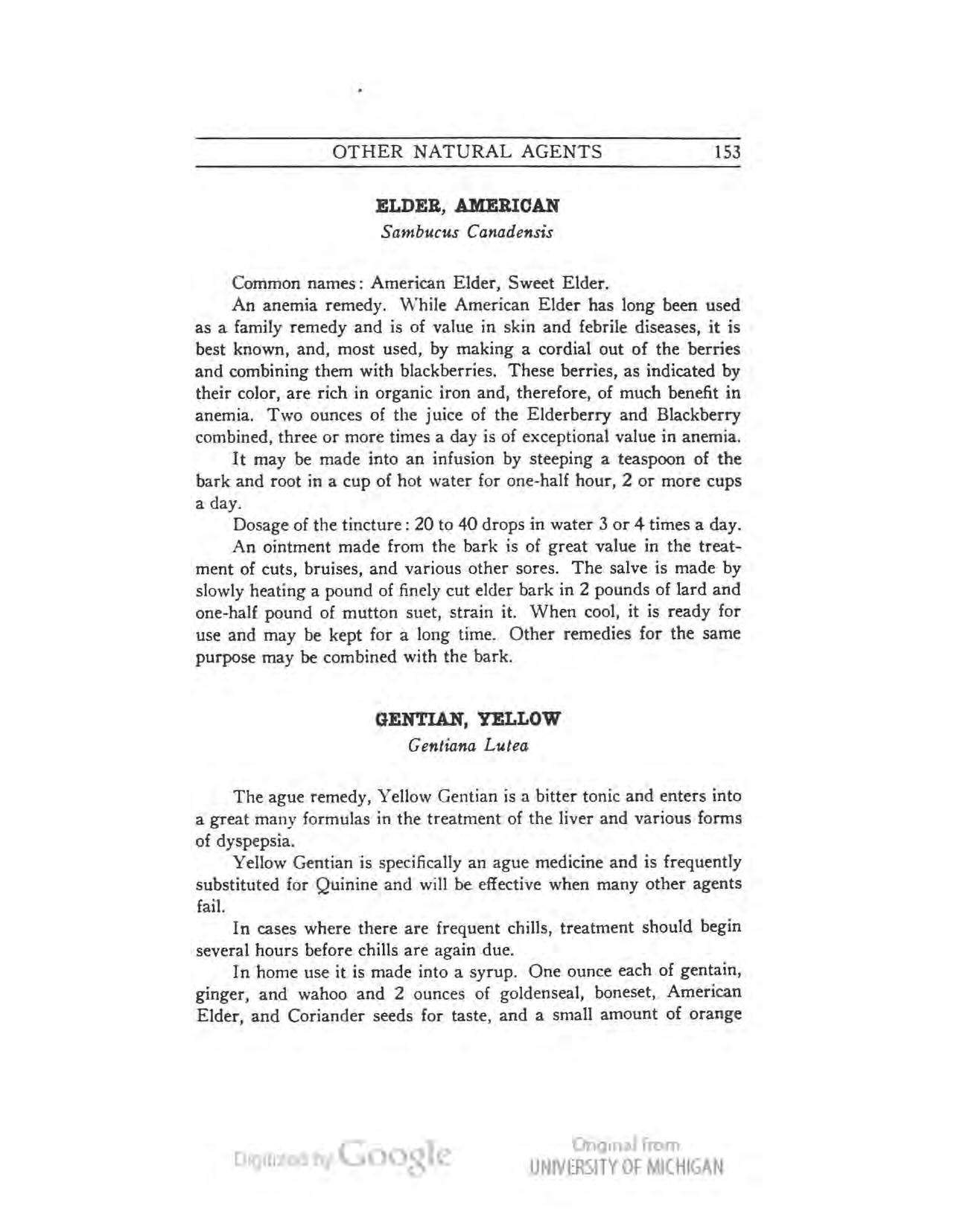 OTHER NATURAL AGENTS 153

ELDER, AMERICAN

Sambucus Canadensis

Common names: American Elder, Sweet Elder.

An anemia remedy. While American Elder has long been used as a family remedy and is of value in skin and febrile diseases, it is best known, and, most used, by making a cordial out of the berries and combining them with blackberries. These berries, as indicated by their color, are rich in organic iron and, therefore, of much benefit in anemia. Two ounces of the juice of the Elderberry and Blackberry combined, three or more times a day is of exceptional value in anemia.

It may be made into an infusion by steeping a teaspoon of the bark and root in a cup of hot water for one-half hour, 2 or more cups a day.

Dosage of the tincture: 20 to 40 drops in water 3 or 4 times a day.

An ointment made from the bark is of great value in the treatment of cuts, bruises, and various other sores. The salve is made by slowly heating a pound of finely cut elder bark in 2 pounds of lard and one-half pound of mutton suet, strain it. When cool, it is ready for use and may be kept for a long time. Other remedies for the same purpose may be combined with the bark.

GENTIAN, YELLOW

Gentiana Lutea

The ague remedy, Yellow Gentian is a bitter tonic and enters into a great many formulas in the treatment of the liver and various forms of dyspepsia.

Yellow Gentian is specifically an ague medicine and is frequently substituted for Quinine and will be effective when many other agents fail.

In cases where there are frequent chills, treatment should begin several hours before chills are again due.

In home use it is made into a syrup. One ounce each of gentain, ginger, and wahoo and 2 ounces of goldenseal, boneset, American Elder, and Coriander seeds for taste, and a small amount of orange

Digitized by Google Original from UNIVERSITY OF MICHIGAN